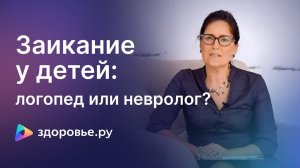 Заикание у детей:
логопед или невролог?

здоровье.ру